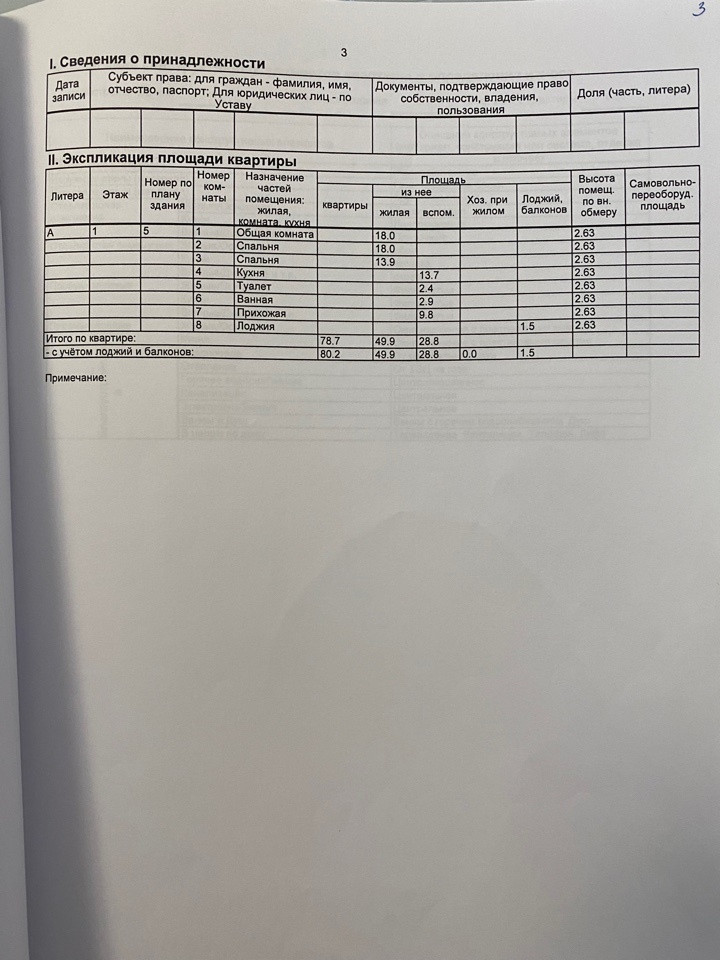 3

3

I. Сведения о принадлежности

| Дата записи | Субъект права: для граждан - фамилия, имя, отчество, паспорт; Для юридических лиц - по Уставу | Документы, подтверждающие право собственности, владения, пользования | Доля (часть, литера) |
|---|---|---|---|
| | | | |

II. Экспликация площади квартиры

| Литера | Этаж | Номер по плану здания | Номер комнаты | Назначение частей помещения: жилая, комната, кухня | Площадь квартиры | из нее жилая | из нее вспом. | Хоз. при жилом | Лоджий, балконов | Высота помещ. по вн. обмеру | Самовольно-переоборуд. площадь |
|---|---|---|---|---|---|---|---|---|---|---|---|
| А | 1 | 5 | 1 | Общая комната | | 18.0 | | | | 2.63 | |
| | | | 2 | Спальня | | 18.0 | | | | 2.63 | |
| | | | 3 | Спальня | | 13.9 | | | | 2.63 | |
| | | | 4 | Кухня | | | 13.7 | | | 2.63 | |
| | | | 5 | Туалет | | | 2.4 | | | 2.63 | |
| | | | 6 | Ванная | | | 2.9 | | | 2.63 | |
| | | | 7 | Прихожая | | | 9.8 | | | 2.63 | |
| | | | 8 | Лоджия | | | | | 1.5 | 2.63 | |
| Итого по квартире: | | | | | 78.7 | 49.9 | 28.8 | | | | |
| - с учётом лоджий и балконов: | | | | | 80.2 | 49.9 | 28.8 | 0.0 | 1.5 | | |

Примечание: